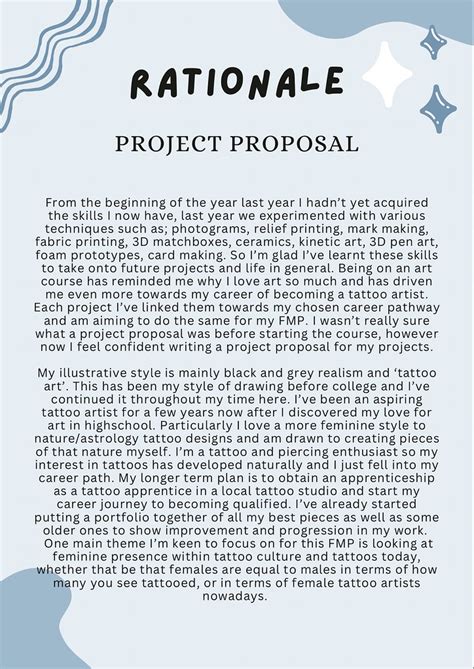 RATIONALE

PROJECT PROPOSAL

From the beginning of the year last year I hadn't yet acquired the skills I now have, last year we experimented with various techniques such as; photograms, relief printing, mark making, fabric printing, 3D matchboxes, ceramics, kinetic art, 3D pen art, foam prototypes, card making. So I'm glad I've learnt these skills to take onto future projects and life in general. Being on an art course has reminded me why I love art so much and has driven me even more towards my career of becoming a tattoo artist. Each project I've linked them towards my chosen career pathway and am aiming to do the same for my FMP. I wasn't really sure what a project proposal was before starting the course, however now I feel confident writing a project proposal for my projects.

My illustrative style is mainly black and grey realism and 'tattoo art'. This has been my style of drawing before college and I've continued it throughout my time here. I've been an aspiring tattoo artist for a few years now after I discovered my love for art in highschool. Particularly I love a more feminine style to nature/astrology tattoo designs and am drawn to creating pieces of that nature myself. I'm a tattoo and piercing enthusiast so my interest in tattoos has developed naturally and I just fell into my career path. My longer term plan is to obtain an apprenticeship as a tattoo apprentice in a local tattoo studio and start my career journey to becoming qualified. I've already started putting a portfolio together of all my best pieces as well as some older ones to show improvement and progression in my work. One main theme I'm keen to focus on for this FMP is looking at feminine presence within tattoo culture and tattoos today, whether that be that females are equal to males in terms of how many you see tattooed, or in terms of female tattoo artists nowadays.